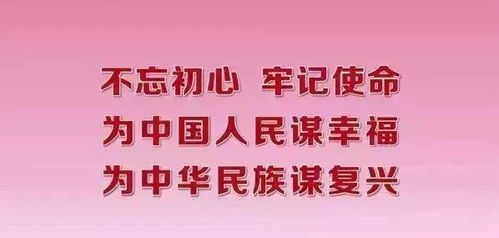 不忘初心　牢记使命
为中国人民谋幸福
为中华民族谋复兴